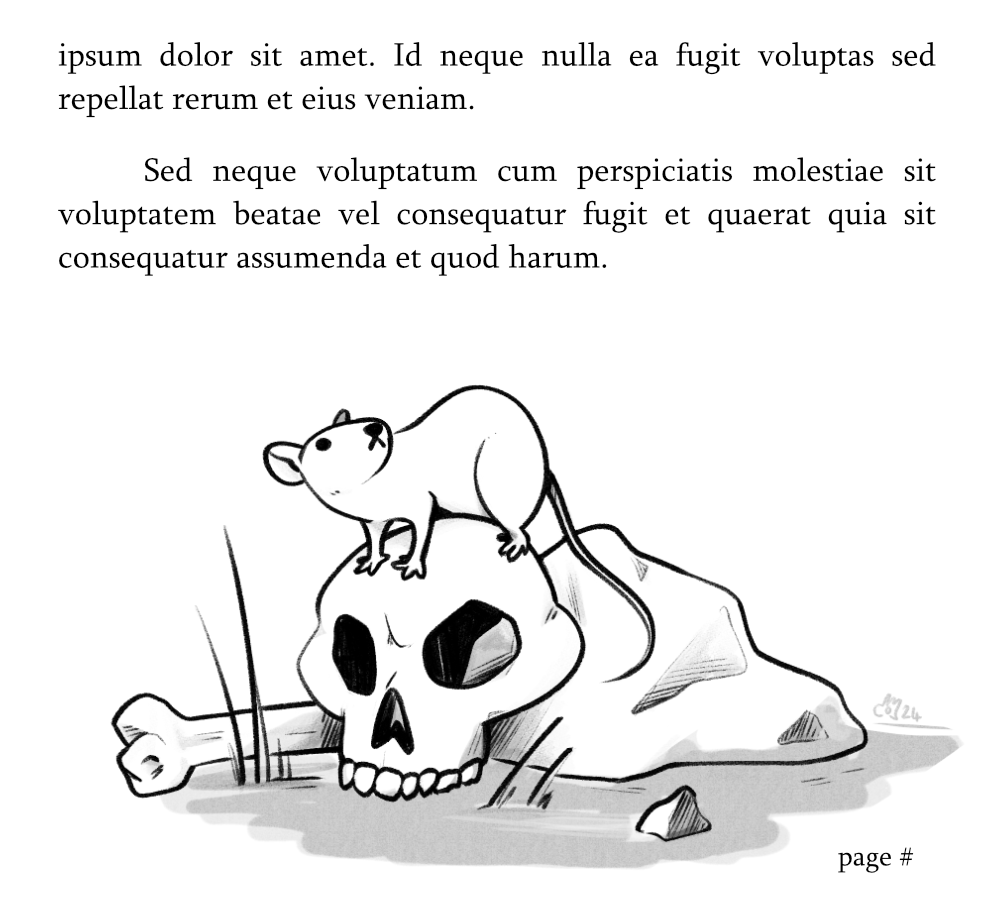 ipsum dolor sit amet. Id neque nulla ea fugit voluptas sed repellat rerum et eius veniam.

Sed neque voluptatum cum perspiciatis molestiae sit voluptatem beatae vel consequatur fugit et quaerat quia sit consequatur assumenda et quod harum.

page #